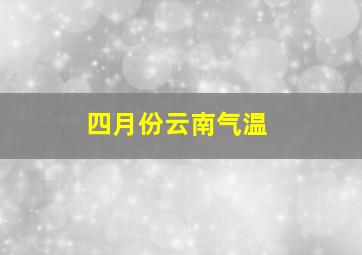 四月份云南气温